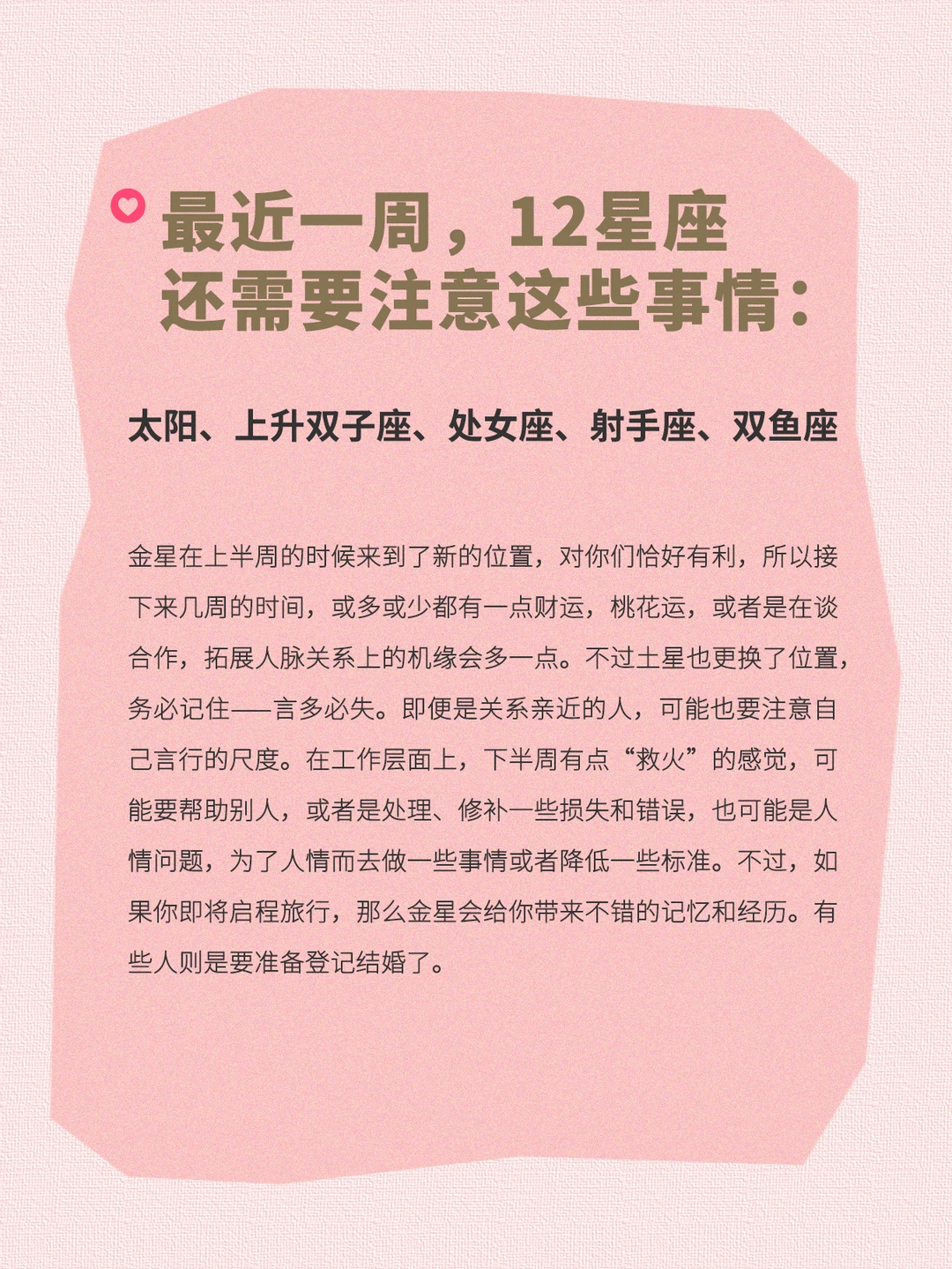 最近一周，12星座
还需要注意这些事情：

太阳、上升双子座、处女座、射手座、双鱼座

金星在上半周的时候来到了新的位置，对你们恰好有利，所以接下来几周的时间，或多或少都有一点财运，桃花运，或者是在谈合作，拓展人脉关系上的机缘会多一点。不过土星也更换了位置，务必记住——言多必失。即便是关系亲近的人，可能也要注意自己言行的尺度。在工作层面上，下半周有点“救火”的感觉，可能要帮助别人，或者是处理、修补一些损失和错误，也可能是人情问题，为了人情而去做一些事情或者降低一些标准。不过，如果你即将启程旅行，那么金星会给你带来不错的记忆和经历。有些人则是要准备登记结婚了。